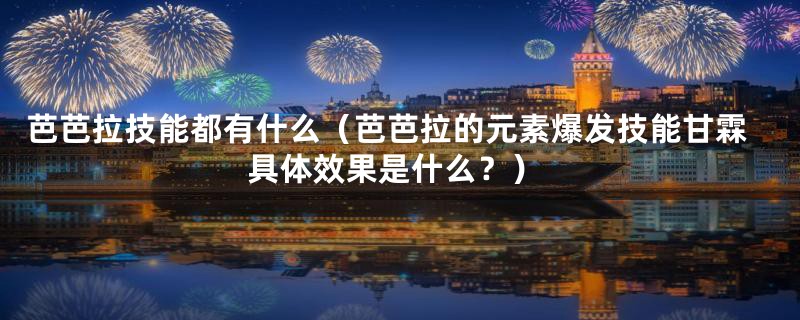 芭芭拉技能都有什么（芭芭拉的元素爆发技能甘霖具体效果是什么？）